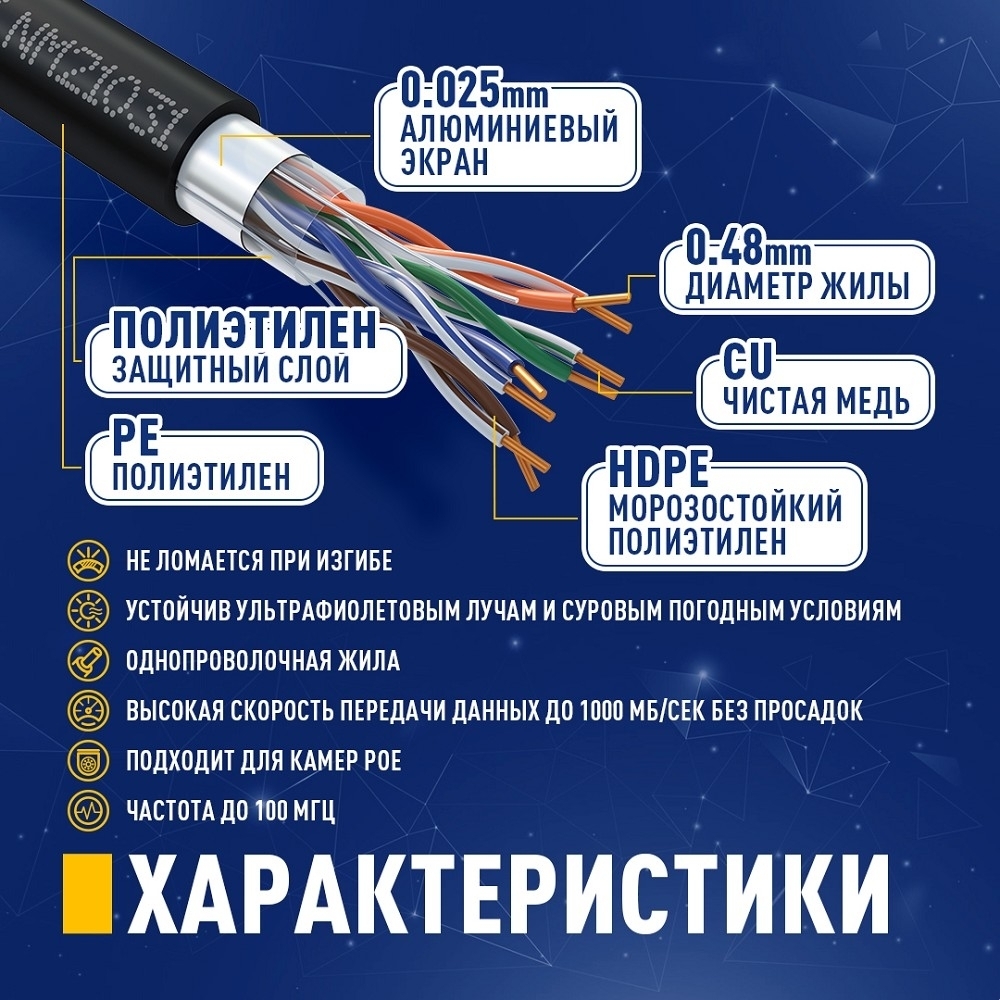 0.025mm
АЛЮМИНИЕВЫЙ
ЭКРАН

0.48mm
ДИАМЕТР ЖИЛЫ

ПОЛИЭТИЛЕН
ЗАЩИТНЫЙ СЛОЙ

CU
ЧИСТАЯ МЕДЬ

PE
ПОЛИЭТИЛЕН

HDPE
МОРОЗОСТОЙКИЙ
ПОЛИЭТИЛЕН

НЕ ЛОМАЕТСЯ ПРИ ИЗГИБЕ

УСТОЙЧИВ УЛЬТРАФИОЛЕТОВЫМ ЛУЧАМ И СУРОВЫМ ПОГОДНЫМ УСЛОВИЯМ

ОДНОПРОВОЛОЧНАЯ ЖИЛА

ВЫСОКАЯ СКОРОСТЬ ПЕРЕДАЧИ ДАННЫХ ДО 1000 МБ/СЕК БЕЗ ПРОСАДОК

ПОДХОДИТ ДЛЯ КАМЕР POE

ЧАСТОТА ДО 100 МГЦ

ХАРАКТЕРИСТИКИ